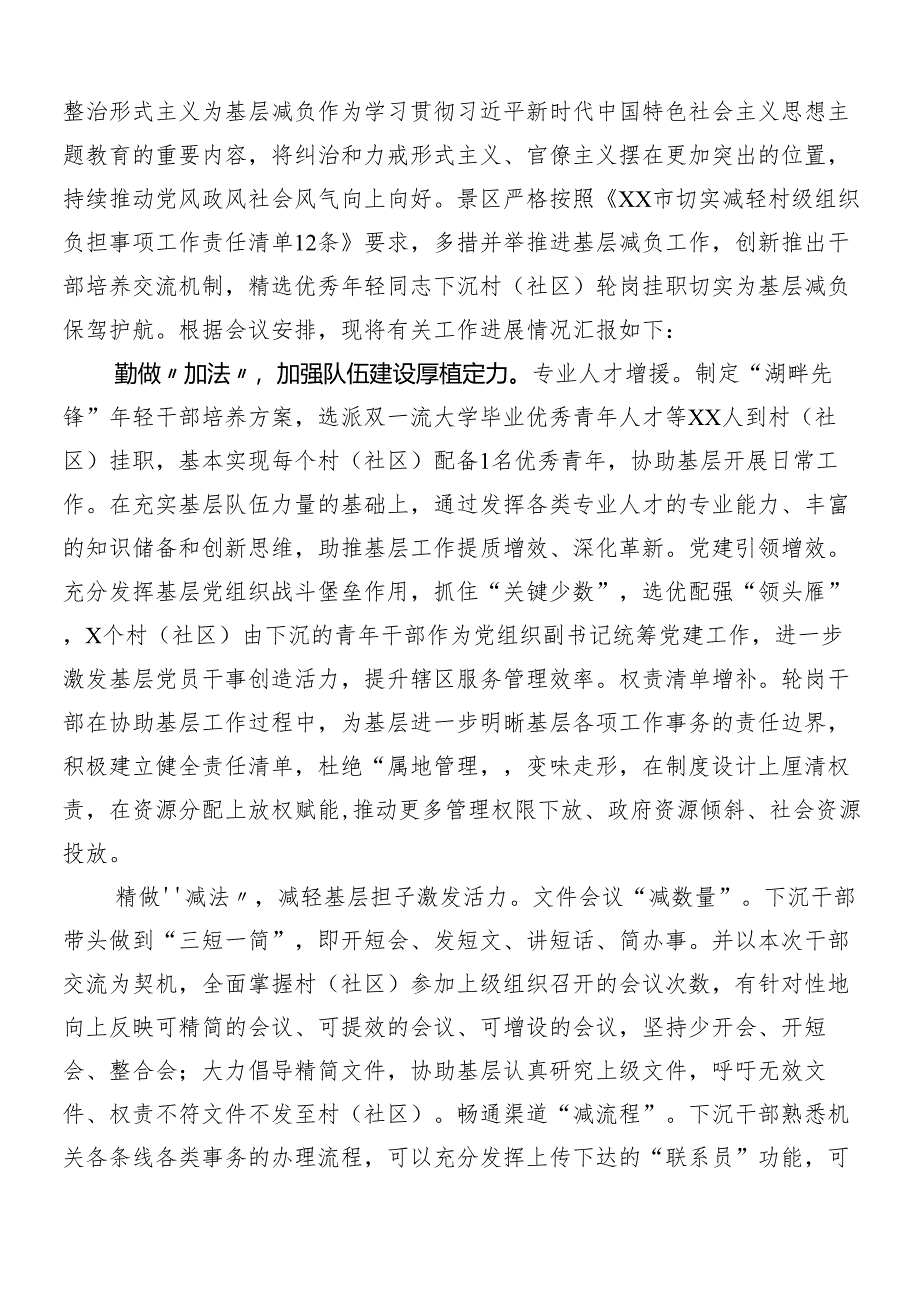 整治形式主义为基层减负作为学习贯彻习近平新时代中国特色社会主义思想主题教育的重要内容，将纠治和力戒形式主义、官僚主义摆在更加突出的位置，持续推动党风政风社会风气向上向好。景区严格按照《XX市切实减轻村级组织负担事项工作责任清单12条》要求，多措并举推进基层减负工作，创新推出干部培养交流机制，精选优秀年轻同志下沉村（社区）轮岗挂职切实为基层减负保驾护航。根据会议安排，现将有关工作进展情况汇报如下：

勤做〃加法〃，加强队伍建设厚植定力。专业人才增援。制定“湖畔先锋”年轻干部培养方案，选派双一流大学毕业优秀青年人才等XX人到村（社区）挂职，基本实现每个村（社区）配备1名优秀青年，协助基层开展日常工作。在充实基层队伍力量的基础上，通过发挥各类专业人才的专业能力、丰富的知识储备和创新思维，助推基层工作提质增效、深化革新。党建引领增效。充分发挥基层党组织战斗堡垒作用，抓住“关键少数”，选优配强“领头雁”，X个村（社区）由下沉的青年干部作为党组织副书记统筹党建工作，进一步激发基层党员干事创造活力，提升辖区服务管理效率。权责清单增补。轮岗干部在协助基层工作过程中，为基层进一步明晰基层各项工作事务的责任边界，积极建立健全责任清单，杜绝“属地管理，，变味走形，在制度设计上厘清权责，在资源分配上放权赋能,推动更多管理权限下放、政府资源倾斜、社会资源投放。

精做''减法〃，减轻基层担子激发活力。文件会议“减数量”。下沉干部带头做到“三短一简”，即开短会、发短文、讲短话、简办事。并以本次干部交流为契机，全面掌握村（社区）参加上级组织召开的会议次数，有针对性地向上反映可精简的会议、可提效的会议、可增设的会议，坚持少开会、开短会、整合会；大力倡导精简文件，协助基层认真研究上级文件，呼吁无效文件、权责不符文件不发至村（社区）。畅通渠道“减流程”。下沉干部熟悉机关各条线各类事务的办理流程，可以充分发挥上传下达的“联系员”功能，可